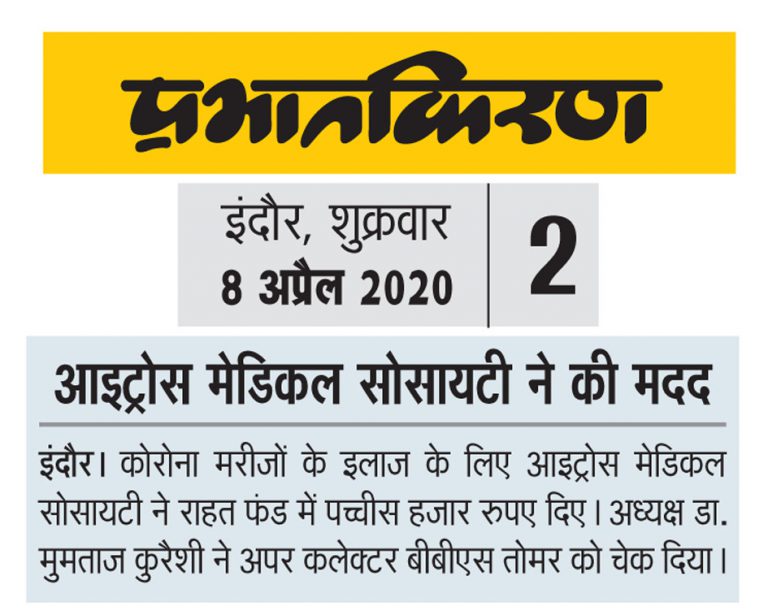 प्रभातकिरण

इंदौर, शुक्रवार
8 अप्रैल 2020

2

आइट्रोस मेडिकल सोसायटी ने की मदद

इंदौर। कोरोना मरीजों के इलाज के लिए आइट्रोस मेडिकल सोसायटी ने राहत फंड में पच्चीस हजार रुपए दिए। अध्यक्ष डा. मुमताज कुरैशी ने अपर कलेक्टर बीबीएस तोमर को चेक दिया।